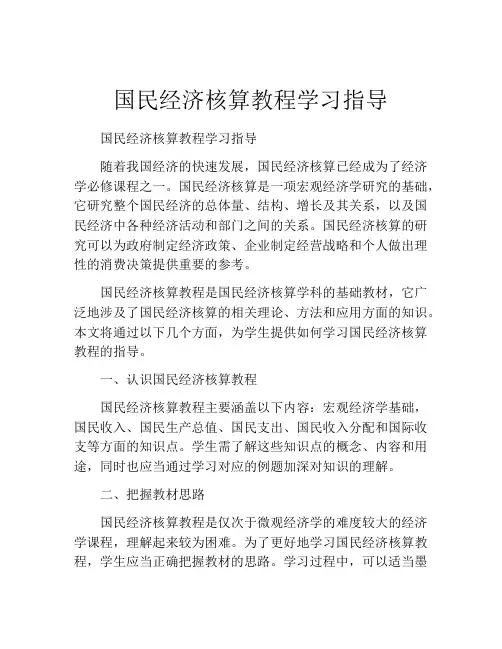 国民经济核算教程学习指导

国民经济核算教程学习指导

随着我国经济的快速发展，国民经济核算已经成为了经济学必修课程之一。国民经济核算是一项宏观经济学研究的基础，它研究整个国民经济的总体量、结构、增长及其关系，以及国民经济中各种经济活动和部门之间的关系。国民经济核算的研究可以为政府制定经济政策、企业制定经营战略和个人做出理性的消费决策提供重要的参考。

国民经济核算教程是国民经济核算学科的基础教材，它广泛地涉及了国民经济核算的相关理论、方法和应用方面的知识。本文将通过以下几个方面，为学生提供如何学习国民经济核算教程的指导。

一、认识国民经济核算教程

国民经济核算教程主要涵盖以下内容：宏观经济学基础，国民收入、国民生产总值、国民支出、国民收入分配和国际收支等方面的知识点。学生需了解这些知识点的概念、内容和用途，同时也应当通过学习对应的例题加深对知识的理解。

二、把握教材思路

国民经济核算教程是仅次于微观经济学的难度较大的经济学课程，理解起来较为困难。为了更好地学习国民经济核算教程，学生应当正确把握教材的思路。学习过程中，可以适当墨